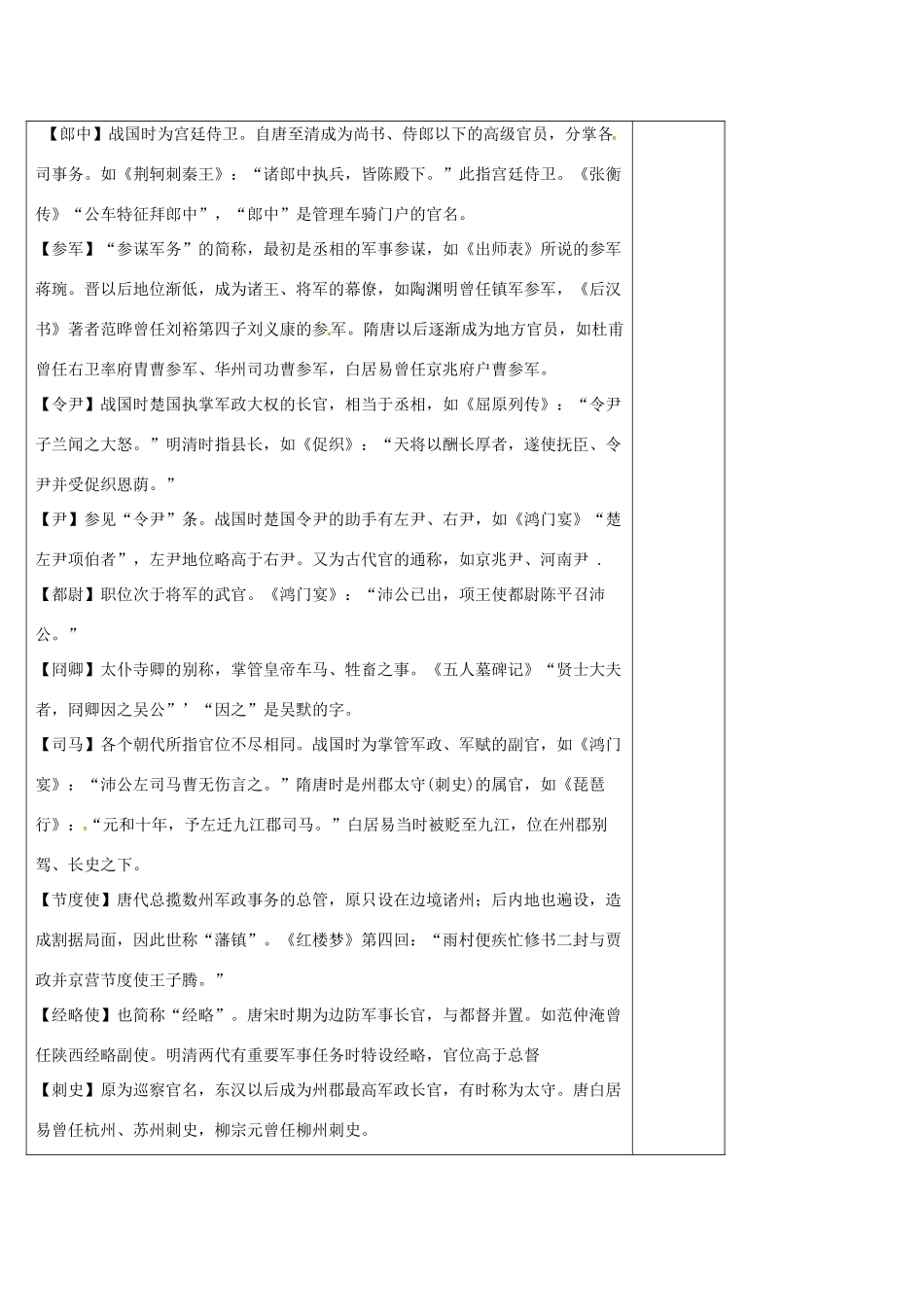 【郎中】战国时为宫廷侍卫。自唐至清成为尚书、侍郎以下的高级官员，分掌各司事务。如《荆轲刺秦王》：“诸郎中执兵，皆陈殿下。”此指宫廷侍卫。《张衡传》“公车特征拜郎中”，“郎中”是管理车骑门户的官名。

【参军】“参谋军务”的简称，最初是丞相的军事参谋，如《出师表》所说的参军蒋琬。晋以后地位渐低，成为诸王、将军的幕僚，如陶渊明曾任镇军参军，《后汉书》著者范晔曾任刘裕第四子刘义康的参军。隋唐以后逐渐成为地方官员，如杜甫曾任右卫率府胄曹参军、华州司功曹参军，白居易曾任京兆府户曹参军。

【令尹】战国时楚国执掌军政大权的长官，相当于丞相，如《屈原列传》：“令尹子兰闻之大怒。”明清时指县长，如《促织》：“天将以酬长厚者，遂使抚臣、令尹并受促织恩荫。”

【尹】参见“令尹”条。战国时楚国令尹的助手有左尹、右尹，如《鸿门宴》“楚左尹项伯者”，左尹地位略高于右尹。又为古代官的通称，如京兆尹、河南尹．

【都尉】职位次于将军的武官。《鸿门宴》：“沛公已出，项王使都尉陈平召沛公。”

【冏卿】太仆寺卿的别称，掌管皇帝车马、牲畜之事。《五人墓碑记》“贤士大夫者，冏卿因之吴公”’“因之”是吴默的字。

【司马】各个朝代所指官位不尽相同。战国时为掌管军政、军赋的副官，如《鸿门宴》：“沛公左司马曹无伤言之。”隋唐时是州郡太守(刺史)的属官，如《琵琶行》：“元和十年，予左迁九江郡司马。”白居易当时被贬至九江，位在州郡别驾、长史之下。

【节度使】唐代总揽数州军政事务的总管，原只设在边境诸州；后内地也遍设，造成割据局面，因此世称“藩镇”。《红楼梦》第四回：“雨村便疾忙修书二封与贾政并京营节度使王子腾。”

【经略使】也简称“经略”。唐宋时期为边防军事长官，与都督并置。如范仲淹曾任陕西经略副使。明清两代有重要军事任务时特设经略，官位高于总督

【刺史】原为巡察官名，东汉以后成为州郡最高军政长官，有时称为太守。唐白居易曾任杭州、苏州刺史，柳宗元曾任柳州刺史。